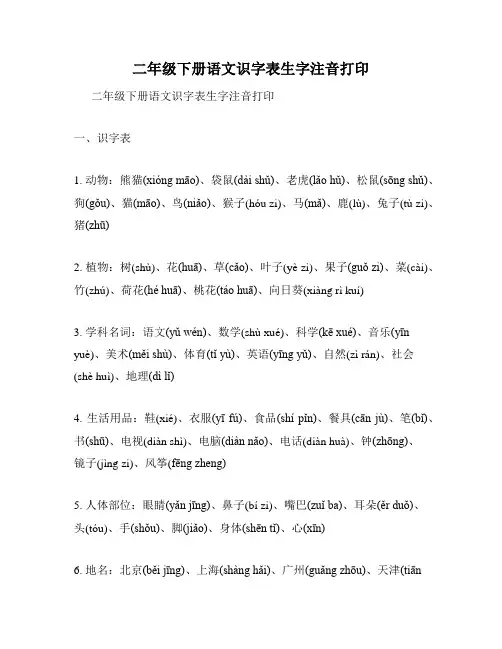 二年级下册语文识字表生字注音打印

二年级下册语文识字表生字注音打印

一、识字表

1. 动物：熊猫(xióng māo)、袋鼠(dài shǔ)、老虎(lǎo hǔ)、松鼠(sōng shǔ)、狗(gǒu)、猫(māo)、鸟(niǎo)、猴子(hóu zi)、马(mǎ)、鹿(lù)、兔子(tù zi)、猪(zhū)

2. 植物：树(shù)、花(huā)、草(cǎo)、叶子(yè zi)、果子(guǒ zi)、菜(cài)、竹(zhú)、荷花(hé huā)、桃花(táo huā)、向日葵(xiàng rì kuí)

3. 学科名词：语文(yǔ wén)、数学(shù xué)、科学(kē xué)、音乐(yīn yuè)、美术(měi shù)、体育(tǐ yù)、英语(yīng yǔ)、自然(zì rán)、社会(shè huì)、地理(dì lǐ)

4. 生活用品：鞋(xié)、衣服(yī fú)、食品(shí pǐn)、餐具(cān jù)、笔(bǐ)、书(shū)、电视(diàn shì)、电脑(diàn nǎo)、电话(diàn huà)、钟(zhōng)、镜子(jìng zi)、风筝(fēng zheng)

5. 人体部位：眼睛(yǎn jīng)、鼻子(bí zi)、嘴巴(zuǐ ba)、耳朵(ěr duǒ)、头(tóu)、手(shǒu)、脚(jiǎo)、身体(shēn tǐ)、心(xīn)

6. 地名：北京(běi jīng)、上海(shàng hǎi)、广州(guǎng zhōu)、天津(tiān